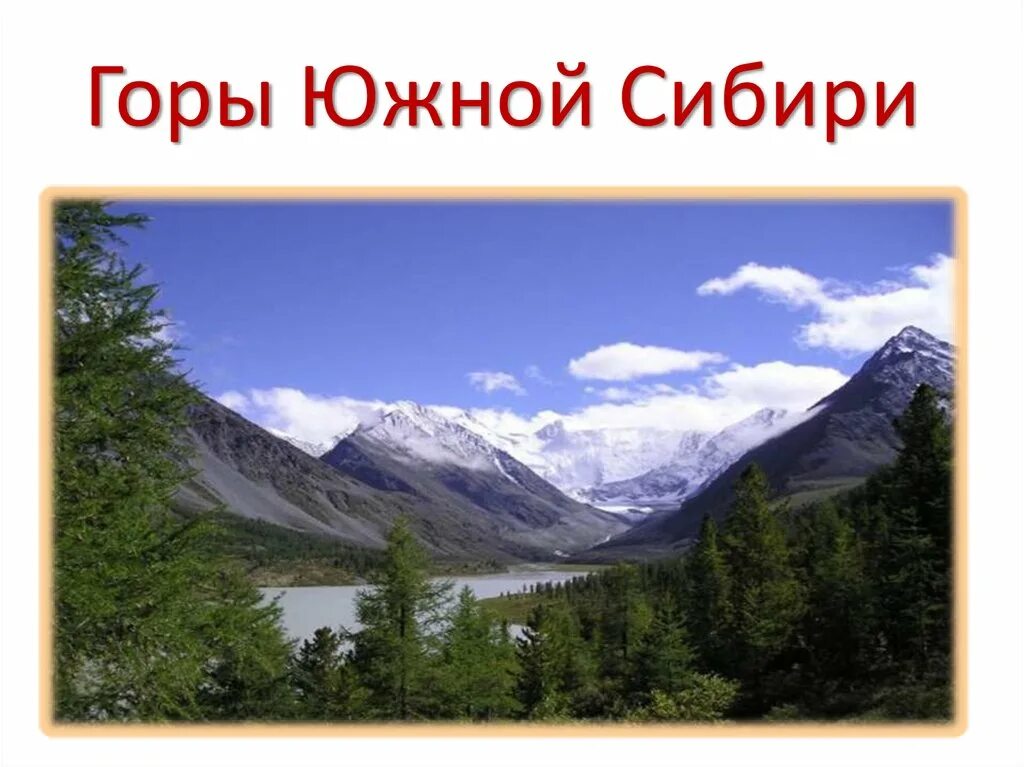 Горы Южной Сибири